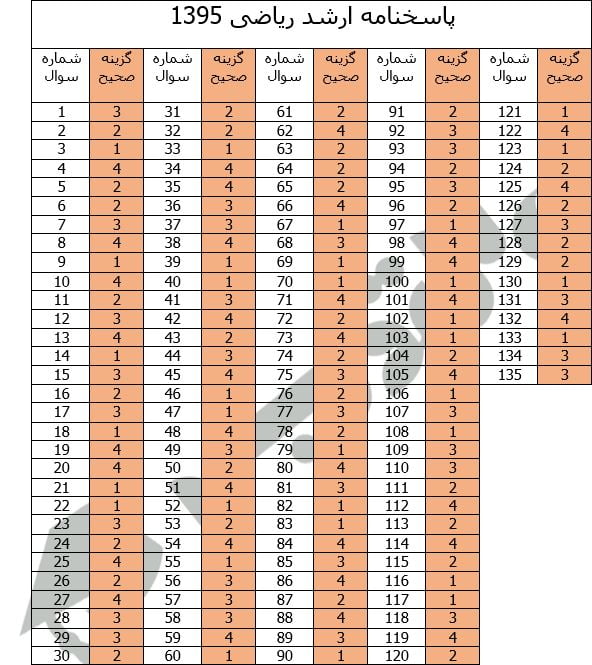 پاسخنامه ارشد ریاضی 1395

| شماره سوال | گزینه صحیح | شماره سوال | گزینه صحیح | شماره سوال | گزینه صحیح | شماره سوال | گزینه صحیح | شماره سوال | گزینه صحیح |
|---|---|---|---|---|---|---|---|---|---|
| 1 | 3 | 31 | 2 | 61 | 2 | 91 | 2 | 121 | 1 |
| 2 | 2 | 32 | 2 | 62 | 4 | 92 | 3 | 122 | 4 |
| 3 | 1 | 33 | 1 | 63 | 2 | 93 | 3 | 123 | 1 |
| 4 | 4 | 34 | 4 | 64 | 2 | 94 | 2 | 124 | 2 |
| 5 | 2 | 35 | 4 | 65 | 2 | 95 | 3 | 125 | 4 |
| 6 | 2 | 36 | 3 | 66 | 4 | 96 | 2 | 126 | 2 |
| 7 | 3 | 37 | 3 | 67 | 1 | 97 | 1 | 127 | 3 |
| 8 | 4 | 38 | 4 | 68 | 3 | 98 | 4 | 128 | 2 |
| 9 | 1 | 39 | 1 | 69 | 1 | 99 | 4 | 129 | 2 |
| 10 | 4 | 40 | 1 | 70 | 1 | 100 | 1 | 130 | 1 |
| 11 | 2 | 41 | 3 | 71 | 4 | 101 | 4 | 131 | 3 |
| 12 | 3 | 42 | 4 | 72 | 2 | 102 | 1 | 132 | 4 |
| 13 | 4 | 43 | 2 | 73 | 4 | 103 | 1 | 133 | 1 |
| 14 | 1 | 44 | 3 | 74 | 2 | 104 | 2 | 134 | 3 |
| 15 | 3 | 45 | 4 | 75 | 3 | 105 | 4 | 135 | 3 |
| 16 | 2 | 46 | 1 | 76 | 2 | 106 | 1 | | |
| 17 | 3 | 47 | 1 | 77 | 3 | 107 | 3 | | |
| 18 | 1 | 48 | 4 | 78 | 2 | 108 | 1 | | |
| 19 | 4 | 49 | 3 | 79 | 1 | 109 | 3 | | |
| 20 | 4 | 50 | 2 | 80 | 4 | 110 | 3 | | |
| 21 | 1 | 51 | 4 | 81 | 3 | 111 | 2 | | |
| 22 | 1 | 52 | 1 | 82 | 1 | 112 | 4 | | |
| 23 | 3 | 53 | 2 | 83 | 1 | 113 | 2 | | |
| 24 | 2 | 54 | 4 | 84 | 4 | 114 | 4 | | |
| 25 | 4 | 55 | 1 | 85 | 3 | 115 | 2 | | |
| 26 | 2 | 56 | 3 | 86 | 4 | 116 | 1 | | |
| 27 | 4 | 57 | 3 | 87 | 2 | 117 | 1 | | |
| 28 | 3 | 58 | 3 | 88 | 4 | 118 | 3 | | |
| 29 | 3 | 59 | 4 | 89 | 3 | 119 | 4 | | |
| 30 | 2 | 60 | 1 | 90 | 1 | 120 | 2 | | |